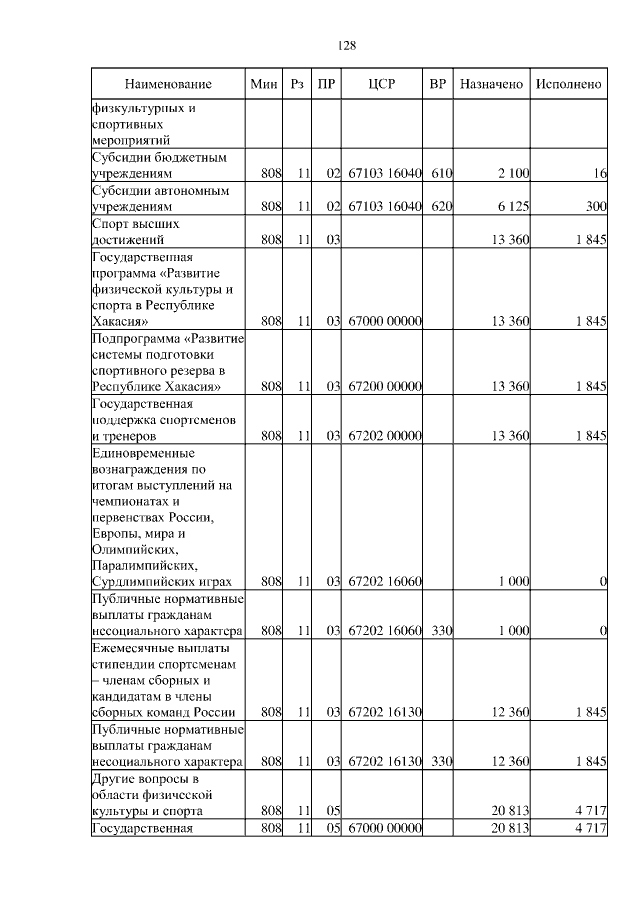 128

| Наименование | Мин | Рз | ПР | ЦСР | ВР | Назначено | Исполнено |
|---|---|---|---|---|---|---|---|
| физкультурных и спортивных мероприятий | | | | | | | |
| Субсидии бюджетным учреждениям | 808 | 11 | 02 | 67103 16040 | 610 | 2 100 | 16 |
| Субсидии автономным учреждениям | 808 | 11 | 02 | 67103 16040 | 620 | 6 125 | 300 |
| Спорт высших достижений | 808 | 11 | 03 | | | 13 360 | 1 845 |
| Государственная программа «Развитие физической культуры и спорта в Республике Хакасия» | 808 | 11 | 03 | 67000 00000 | | 13 360 | 1 845 |
| Подпрограмма «Развитие системы подготовки спортивного резерва в Республике Хакасия» | 808 | 11 | 03 | 67200 00000 | | 13 360 | 1 845 |
| Государственная поддержка спортсменов и тренеров | 808 | 11 | 03 | 67202 00000 | | 13 360 | 1 845 |
| Единовременные вознаграждения по итогам выступлений на чемпионатах и первенствах России, Европы, мира и Олимпийских, Паралимпийских, Сурдлимпийских играх | 808 | 11 | 03 | 67202 16060 | | 1 000 | 0 |
| Публичные нормативные выплаты гражданам несоциального характера | 808 | 11 | 03 | 67202 16060 | 330 | 1 000 | 0 |
| Ежемесячные выплаты стипендии спортсменам – членам сборных и кандидатам в члены сборных команд России | 808 | 11 | 03 | 67202 16130 | | 12 360 | 1 845 |
| Публичные нормативные выплаты гражданам несоциального характера | 808 | 11 | 03 | 67202 16130 | 330 | 12 360 | 1 845 |
| Другие вопросы в области физической культуры и спорта | 808 | 11 | 05 | | | 20 813 | 4 717 |
| Государственная | 808 | 11 | 05 | 67000 00000 | | 20 813 | 4 717 |